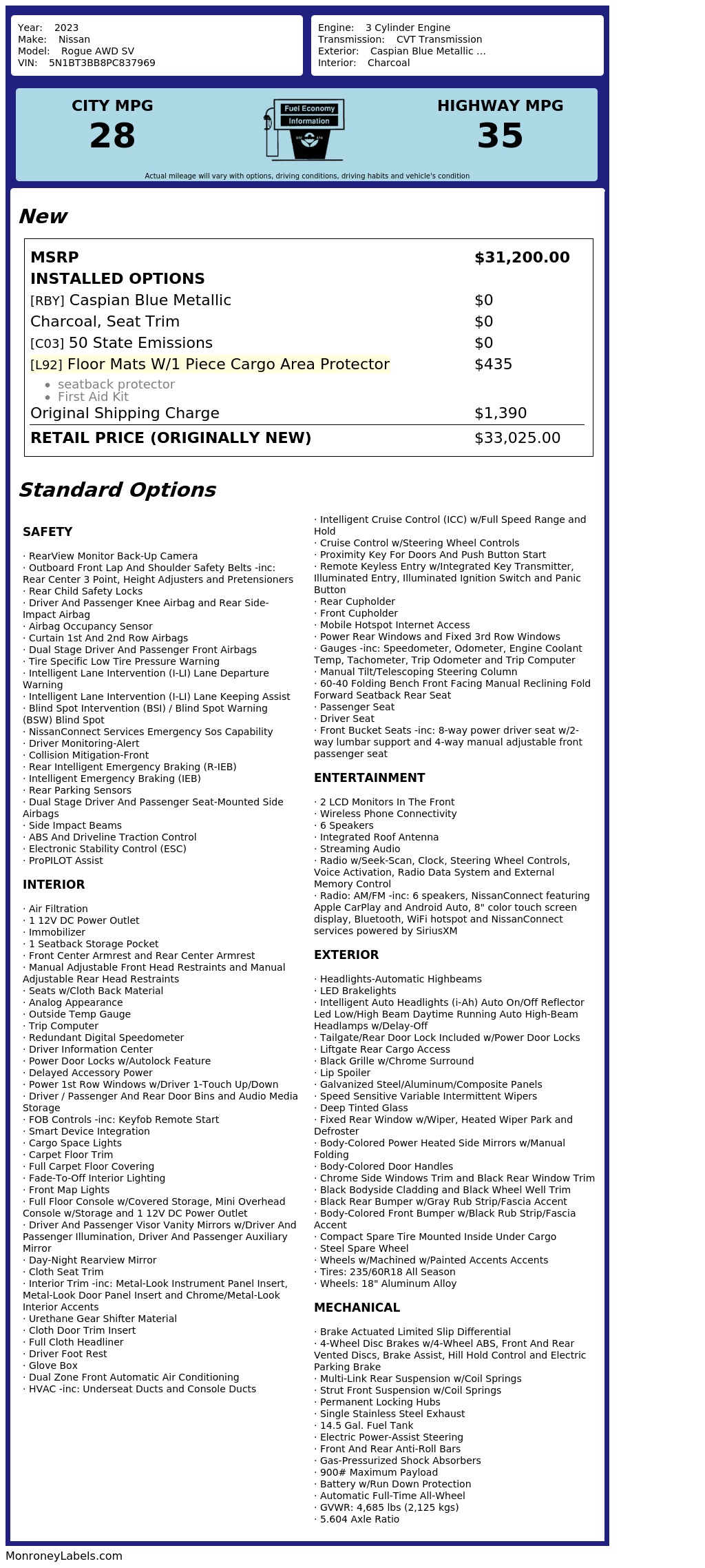 Year: 2023
Make: Nissan
Model: Rogue AWD SV
VIN: 5N1BT3BB8PC837969

Engine: 3 Cylinder Engine
Transmission: CVT Transmission
Exterior: Caspian Blue Metallic ...
Interior: Charcoal

CITY MPG
28

Fuel Economy
Information

HIGHWAY MPG
35

Actual mileage will vary with options, driving conditions, driving habits and vehicle's condition

New

MSRP $31,200.00
INSTALLED OPTIONS
[RBY] Caspian Blue Metallic $0
Charcoal, Seat Trim $0
[C03] 50 State Emissions $0
[L92] Floor Mats W/1 Piece Cargo Area Protector $435
• seatback protector
• First Aid Kit
Original Shipping Charge $1,390
RETAIL PRICE (ORIGINALLY NEW) $33,025.00

Standard Options

SAFETY

· RearView Monitor Back-Up Camera
· Outboard Front Lap And Shoulder Safety Belts -inc: Rear Center 3 Point, Height Adjusters and Pretensioners
· Rear Child Safety Locks
· Driver And Passenger Knee Airbag and Rear Side-Impact Airbag
· Airbag Occupancy Sensor
· Curtain 1st And 2nd Row Airbags
· Dual Stage Driver And Passenger Front Airbags
· Tire Specific Low Tire Pressure Warning
· Intelligent Lane Intervention (I-LI) Lane Departure Warning
· Intelligent Lane Intervention (I-LI) Lane Keeping Assist
· Blind Spot Intervention (BSI) / Blind Spot Warning (BSW) Blind Spot
· NissanConnect Services Emergency Sos Capability
· Driver Monitoring-Alert
· Collision Mitigation-Front
· Rear Intelligent Emergency Braking (R-IEB)
· Intelligent Emergency Braking (IEB)
· Rear Parking Sensors
· Dual Stage Driver And Passenger Seat-Mounted Side Airbags
· Side Impact Beams
· ABS And Driveline Traction Control
· Electronic Stability Control (ESC)
· ProPILOT Assist

INTERIOR

· Air Filtration
· 1 12V DC Power Outlet
· Immobilizer
· 1 Seatback Storage Pocket
· Front Center Armrest and Rear Center Armrest
· Manual Adjustable Front Head Restraints and Manual Adjustable Rear Head Restraints
· Seats w/Cloth Back Material
· Analog Appearance
· Outside Temp Gauge
· Trip Computer
· Redundant Digital Speedometer
· Driver Information Center
· Power Door Locks w/Autolock Feature
· Delayed Accessory Power
· Power 1st Row Windows w/Driver 1-Touch Up/Down
· Driver / Passenger And Rear Door Bins and Audio Media Storage
· FOB Controls -inc: Keyfob Remote Start
· Smart Device Integration
· Cargo Space Lights
· Carpet Floor Trim
· Full Carpet Floor Covering
· Fade-To-Off Interior Lighting
· Front Map Lights
· Full Floor Console w/Covered Storage, Mini Overhead Console w/Storage and 1 12V DC Power Outlet
· Driver And Passenger Visor Vanity Mirrors w/Driver And Passenger Illumination, Driver And Passenger Auxiliary Mirror
· Day-Night Rearview Mirror
· Cloth Seat Trim
· Interior Trim -inc: Metal-Look Instrument Panel Insert, Metal-Look Door Panel Insert and Chrome/Metal-Look Interior Accents
· Urethane Gear Shifter Material
· Cloth Door Trim Insert
· Full Cloth Headliner
· Driver Foot Rest
· Glove Box
· Dual Zone Front Automatic Air Conditioning
· HVAC -inc: Underseat Ducts and Console Ducts
· Intelligent Cruise Control (ICC) w/Full Speed Range and Hold
· Cruise Control w/Steering Wheel Controls
· Proximity Key For Doors And Push Button Start
· Remote Keyless Entry w/Integrated Key Transmitter, Illuminated Entry, Illuminated Ignition Switch and Panic Button
· Rear Cupholder
· Front Cupholder
· Mobile Hotspot Internet Access
· Power Rear Windows and Fixed 3rd Row Windows
· Gauges -inc: Speedometer, Odometer, Engine Coolant Temp, Tachometer, Trip Odometer and Trip Computer
· Manual Tilt/Telescoping Steering Column
· 60-40 Folding Bench Front Facing Manual Reclining Fold Forward Seatback Rear Seat
· Passenger Seat
· Driver Seat
· Front Bucket Seats -inc: 8-way power driver seat w/2-way lumbar support and 4-way manual adjustable front passenger seat

ENTERTAINMENT

· 2 LCD Monitors In The Front
· Wireless Phone Connectivity
· 6 Speakers
· Integrated Roof Antenna
· Streaming Audio
· Radio w/Seek-Scan, Clock, Steering Wheel Controls, Voice Activation, Radio Data System and External Memory Control
· Radio: AM/FM -inc: 6 speakers, NissanConnect featuring Apple CarPlay and Android Auto, 8" color touch screen display, Bluetooth, WiFi hotspot and NissanConnect services powered by SiriusXM

EXTERIOR

· Headlights-Automatic Highbeams
· LED Brakelights
· Intelligent Auto Headlights (i-Ah) Auto On/Off Reflector Led Low/High Beam Daytime Running Auto High-Beam Headlamps w/Delay-Off
· Tailgate/Rear Door Lock Included w/Power Door Locks
· Liftgate Rear Cargo Access
· Black Grille w/Chrome Surround
· Lip Spoiler
· Galvanized Steel/Aluminum/Composite Panels
· Speed Sensitive Variable Intermittent Wipers
· Deep Tinted Glass
· Fixed Rear Window w/Wiper, Heated Wiper Park and Defroster
· Body-Colored Power Heated Side Mirrors w/Manual Folding
· Body-Colored Door Handles
· Chrome Side Windows Trim and Black Rear Window Trim
· Black Bodyside Cladding and Black Wheel Well Trim
· Black Rear Bumper w/Gray Rub Strip/Fascia Accent
· Body-Colored Front Bumper w/Black Rub Strip/Fascia Accent
· Compact Spare Tire Mounted Inside Under Cargo
· Steel Spare Wheel
· Wheels w/Machined w/Painted Accents Accents
· Tires: 235/60R18 All Season
· Wheels: 18" Aluminum Alloy

MECHANICAL

· Brake Actuated Limited Slip Differential
· 4-Wheel Disc Brakes w/4-Wheel ABS, Front And Rear Vented Discs, Brake Assist, Hill Hold Control and Electric Parking Brake
· Multi-Link Rear Suspension w/Coil Springs
· Strut Front Suspension w/Coil Springs
· Permanent Locking Hubs
· Single Stainless Steel Exhaust
· 14.5 Gal. Fuel Tank
· Electric Power-Assist Steering
· Front And Rear Anti-Roll Bars
· Gas-Pressurized Shock Absorbers
· 900# Maximum Payload
· Battery w/Run Down Protection
· Automatic Full-Time All-Wheel
· GVWR: 4,685 lbs (2,125 kgs)
· 5.604 Axle Ratio

MonroneyLabels.com